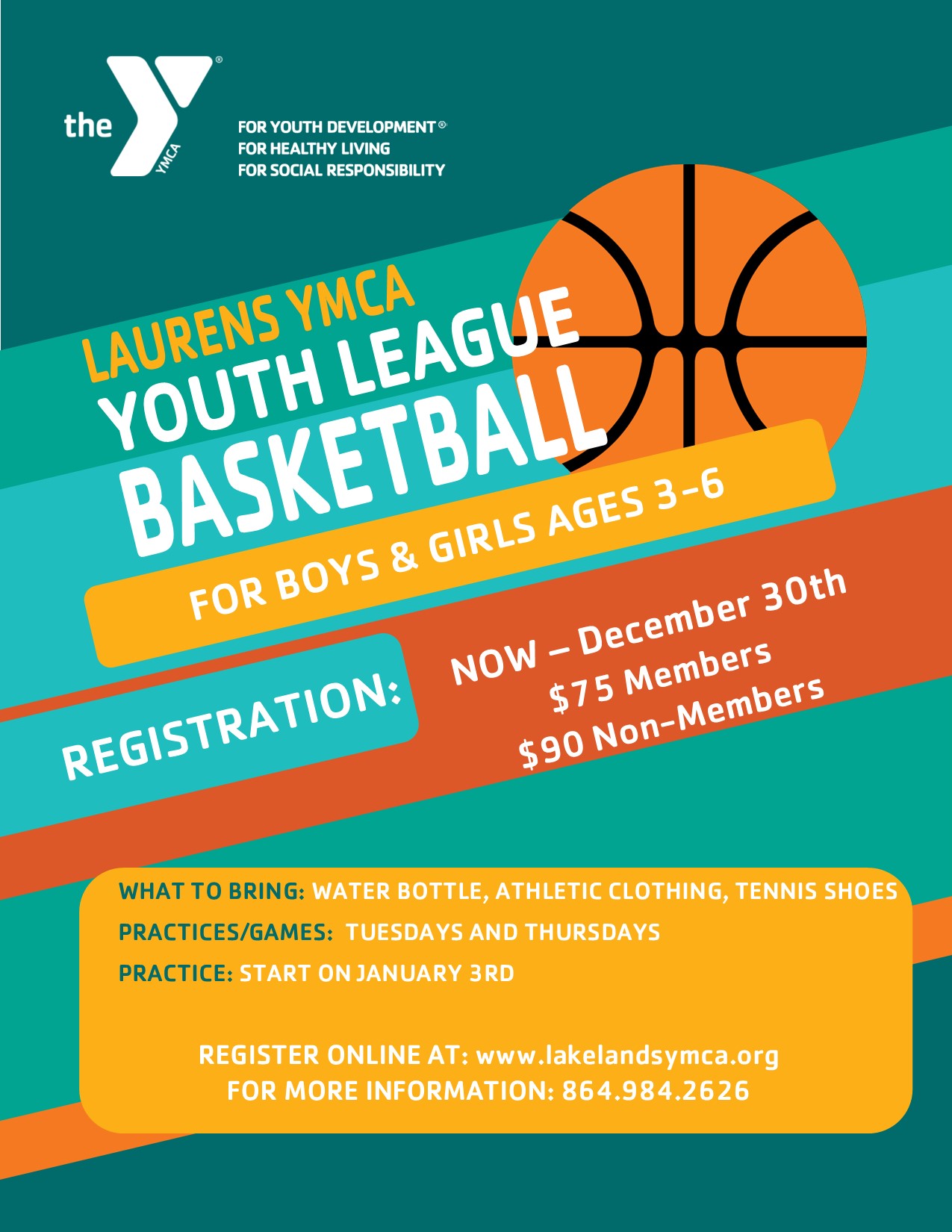 the YMCA

FOR YOUTH DEVELOPMENT®
FOR HEALTHY LIVING
FOR SOCIAL RESPONSIBILITY

LAURENS YMCA
YOUTH LEAGUE
BASKETBALL

FOR BOYS & GIRLS AGES 3-6

REGISTRATION:

NOW – December 30th
$75 Members
$90 Non-Members

WHAT TO BRING: WATER BOTTLE, ATHLETIC CLOTHING, TENNIS SHOES
PRACTICES/GAMES: TUESDAYS AND THURSDAYS
PRACTICE: START ON JANUARY 3RD

REGISTER ONLINE AT: www.lakelandsymca.org
FOR MORE INFORMATION: 864.984.2626